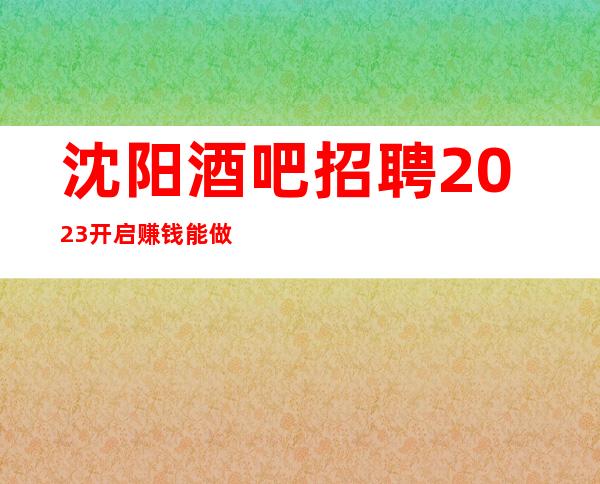 沈阳酒吧招聘2023开启赚钱能做